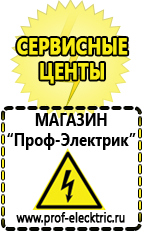 СЕРВИСНЫЕ ЦЕНТЫ

МАГАЗИН
“Проф-Электрик”

www.prof-electric.ru